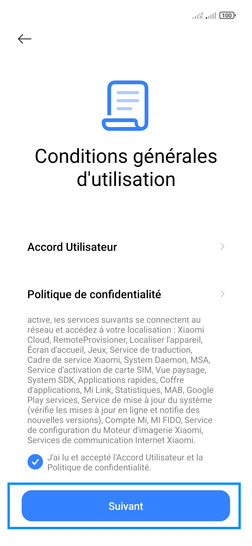 100

Conditions générales d'utilisation

Accord Utilisateur

Politique de confidentialité

active, les services suivants se connectent au réseau et accédez à votre localisation : Xiaomi Cloud, RemoteProvisioner, Localiser l'appareil, Écran d'accueil, Jeux, Service de traduction, Cadre de service Xiaomi, System Daemon, MSA, Service d'activation de carte SIM, Vue paysage, System SDK, Applications rapides, Coffre d'applications, Mi Link, Statistiques, MAB, Google Play services, Service de mise à jour du système (vérifie les mises à jour en ligne et notifie des nouvelles versions), Compte Mi, MI FIDO, Service de configuration du Moteur d'imagerie Xiaomi, Services de communication Internet Xiaomi.

J'ai lu et accepté l'Accord Utilisateur et la Politique de confidentialité.

Suivant